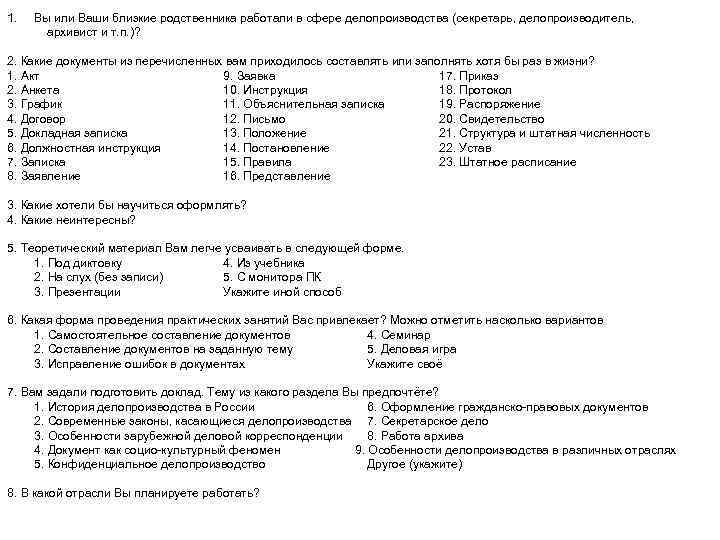 1. Вы или Ваши близкие родственника работали в сфере делопроизводства (секретарь, делопроизводитель, архивист и т.п.)?

2. Какие документы из перечисленных вам приходилось составлять или заполнять хотя бы раз в жизни?

1. Акт
2. Анкета
3. График
4. Договор
5. Докладная записка
6. Должностная инструкция
7. Записка
8. Заявление

9. Заявка
10. Инструкция
11. Объяснительная записка
12. Письмо
13. Положение
14. Постановление
15. Правила
16. Представление

17. Приказ
18. Протокол
19. Распоряжение
20. Свидетельство
21. Структура и штатная численность
22. Устав
23. Штатное расписание

3. Какие хотели бы научиться оформлять?
4. Какие неинтересны?

5. Теоретический материал Вам легче усваивать в следующей форме.
1. Под диктовку
2. На слух (без записи)
3. Презентации
4. Из учебника
5. С монитора ПК
Укажите иной способ

6. Какая форма проведения практических занятий Вас привлекает? Можно отметить насколько вариантов
1. Самостоятельное составление документов
2. Составление документов на заданную тему
3. Исправление ошибок в документах
4. Семинар
5. Деловая игра
Укажите своё

7. Вам задали подготовить доклад. Тему из какого раздела Вы предпочтёте?
1. История делопроизводства в России
2. Современные законы, касающиеся делопроизводства
3. Особенности зарубежной деловой корреспонденции
4. Документ как социо-культурный феномен
5. Конфиденциальное делопроизводство
6. Оформление гражданско-правовых документов
7. Секретарское дело
8. Работа архива
9. Особенности делопроизводства в различных отраслях
Другое (укажите)

8. В какой отрасли Вы планируете работать?